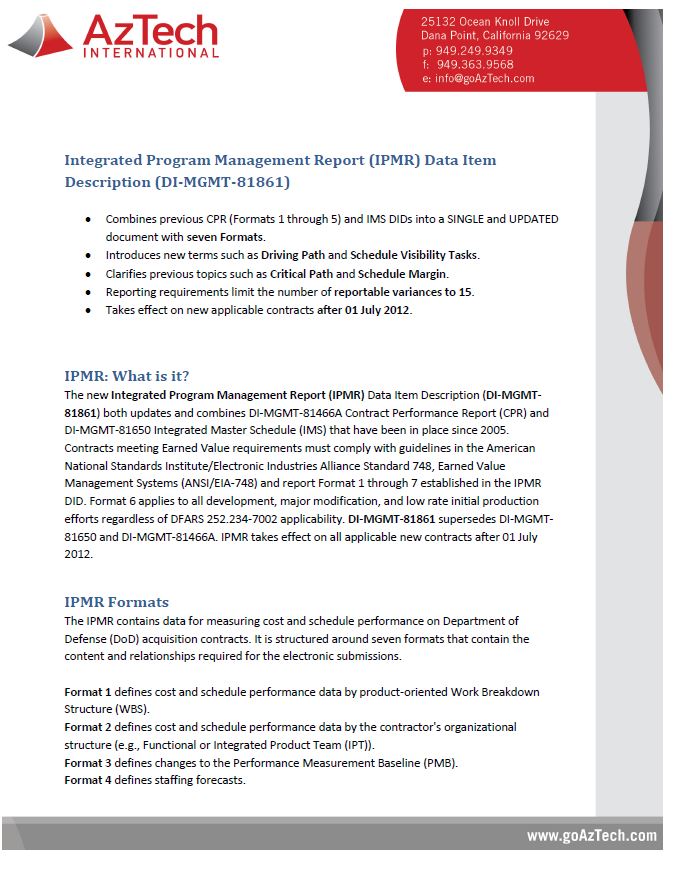 AzTech
INTERNATIONAL

25132 Ocean Knoll Drive
Dana Point, California 92629
p: 949.249.9349
f: 949.363.9568
e: info@goAzTech.com

Integrated Program Management Report (IPMR) Data Item Description (DI-MGMT-81861)

- Combines previous CPR (Formats 1 through 5) and IMS DIDs into a SINGLE and UPDATED document with seven Formats.
- Introduces new terms such as Driving Path and Schedule Visibility Tasks.
- Clarifies previous topics such as Critical Path and Schedule Margin.
- Reporting requirements limit the number of reportable variances to 15.
- Takes effect on new applicable contracts after 01 July 2012.

IPMR: What is it?
The new Integrated Program Management Report (IPMR) Data Item Description (DI-MGMT-81861) both updates and combines DI-MGMT-81466A Contract Performance Report (CPR) and DI-MGMT-81650 Integrated Master Schedule (IMS) that have been in place since 2005. Contracts meeting Earned Value requirements must comply with guidelines in the American National Standards Institute/Electronic Industries Alliance Standard 748, Earned Value Management Systems (ANSI/EIA-748) and report Format 1 through 7 established in the IPMR DID. Format 6 applies to all development, major modification, and low rate initial production efforts regardless of DFARS 252.234-7002 applicability. DI-MGMT-81861 supersedes DI-MGMT-81650 and DI-MGMT-81466A. IPMR takes effect on all applicable new contracts after 01 July 2012.

IPMR Formats
The IPMR contains data for measuring cost and schedule performance on Department of Defense (DoD) acquisition contracts. It is structured around seven formats that contain the content and relationships required for the electronic submissions.

Format 1 defines cost and schedule performance data by product-oriented Work Breakdown Structure (WBS).
Format 2 defines cost and schedule performance data by the contractor's organizational structure (e.g., Functional or Integrated Product Team (IPT)).
Format 3 defines changes to the Performance Measurement Baseline (PMB).
Format 4 defines staffing forecasts.

www.goAzTech.com